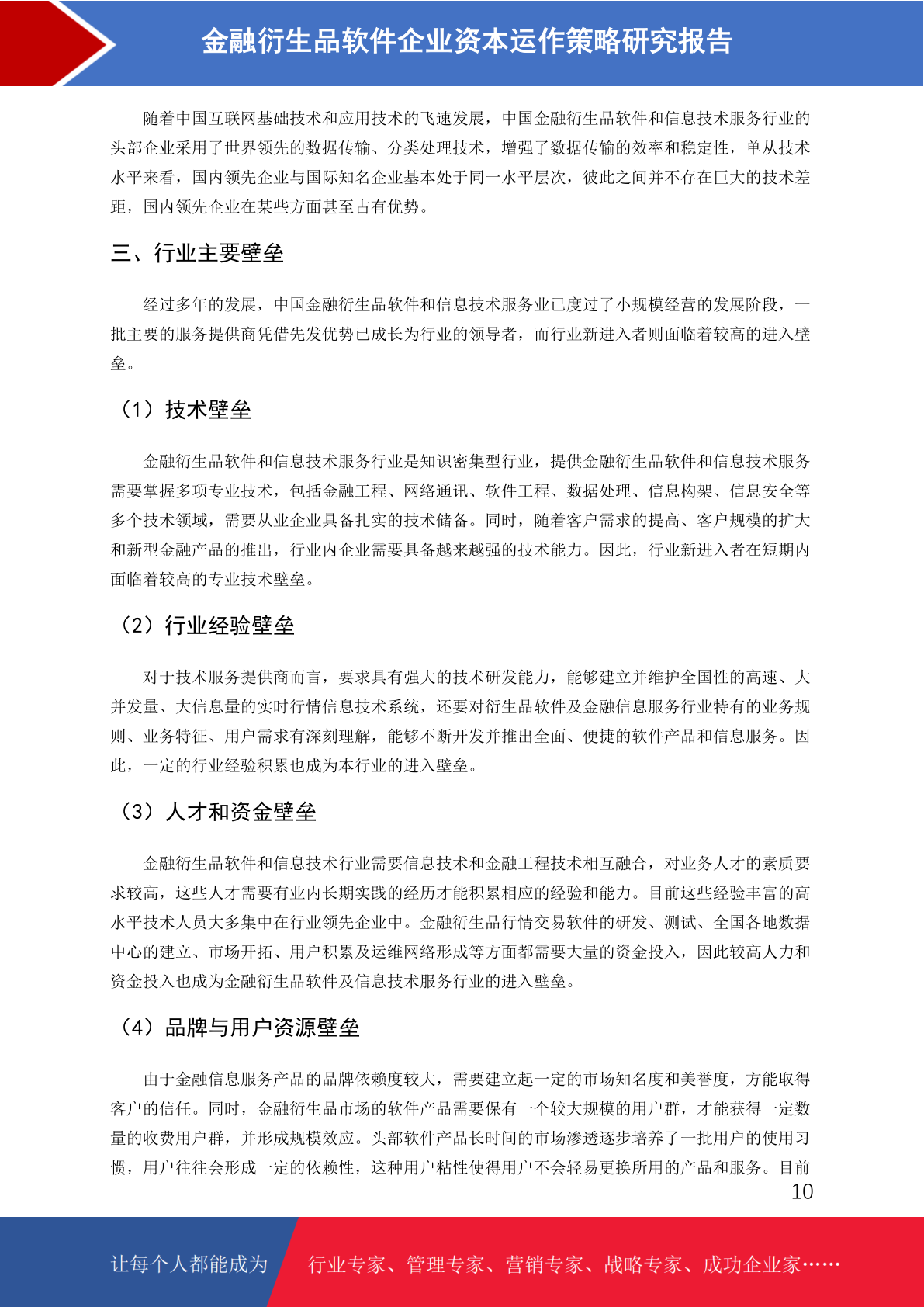 金融衍生品软件企业资本运作策略研究报告

随着中国互联网基础技术和应用技术的飞速发展，中国金融衍生品软件和信息技术服务行业的头部企业采用了世界领先的数据传输、分类处理技术，增强了数据传输的效率和稳定性，单从技术水平来看，国内领先企业与国际知名企业基本处于同一水平层次，彼此之间并不存在巨大的技术差距，国内领先企业在某些方面甚至占有优势。

三、行业主要壁垒

经过多年的发展，中国金融衍生品软件和信息技术服务业已度过了小规模经营的发展阶段，一批主要的服务提供商凭借先发优势已成长为行业的领导者，而行业新进入者则面临着较高的进入壁垒。

（1）技术壁垒

金融衍生品软件和信息技术服务行业是知识密集型行业，提供金融衍生品软件和信息技术服务需要掌握多项专业技术，包括金融工程、网络通讯、软件工程、数据处理、信息构架、信息安全等多个技术领域，需要从业企业具备扎实的技术储备。同时，随着客户需求的提高、客户规模的扩大和新型金融产品的推出，行业内企业需要具备越来越强的技术能力。因此，行业新进入者在短期内面临着较高的专业技术壁垒。

（2）行业经验壁垒

对于技术服务提供商而言，要求具有强大的技术研发能力，能够建立并维护全国性的高速、大并发量、大信息量的实时行情信息技术系统，还要对衍生品软件及金融信息服务行业特有的业务规则、业务特征、用户需求有深刻理解，能够不断开发并推出全面、便捷的软件产品和信息服务。因此，一定的行业经验积累也成为本行业的进入壁垒。

（3）人才和资金壁垒

金融衍生品软件和信息技术行业需要信息技术和金融工程技术相互融合，对业务人才的素质要求较高，这些人才需要有业内长期实践的经历才能积累相应的经验和能力。目前这些经验丰富的高水平技术人员大多集中在行业领先企业中。金融衍生品行情交易软件的研发、测试、全国各地数据中心的建立、市场开拓、用户积累及运维网络形成等方面都需要大量的资金投入，因此较高人力和资金投入也成为金融衍生品软件及信息技术服务行业的进入壁垒。

（4）品牌与用户资源壁垒

由于金融信息服务产品的品牌依赖度较大，需要建立起一定的市场知名度和美誉度，方能取得客户的信任。同时，金融衍生品市场的软件产品需要保有一个较大规模的用户群，才能获得一定数量的收费用户群，并形成规模效应。头部软件产品长时间的市场渗透逐步培养了一批用户的使用习惯，用户往往会形成一定的依赖性，这种用户粘性使得用户不会轻易更换所用的产品和服务。目前

10

让每个人都能成为

行业专家、管理专家、营销专家、战略专家、成功企业家……